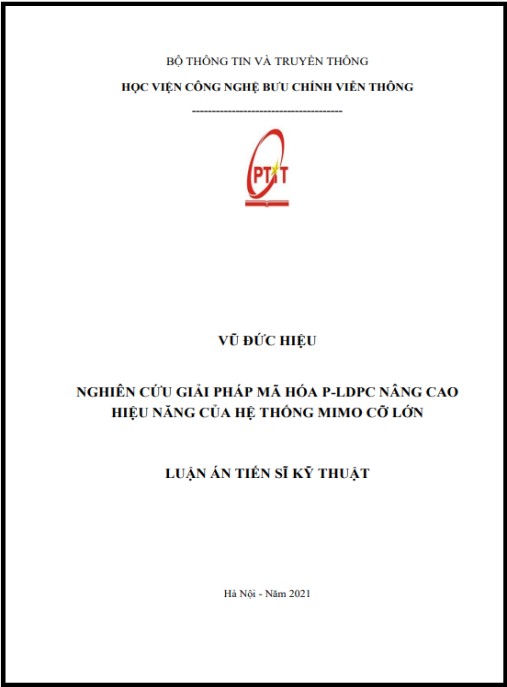 BỘ THÔNG TIN VÀ TRUYỀN THÔNG

HỌC VIỆN CÔNG NGHỆ BƯU CHÍNH VIỄN THÔNG

---------------------------------------

PTIT

VŨ ĐỨC HIỆU

NGHIÊN CỨU GIẢI PHÁP MÃ HÓA P-LDPC NÂNG CAO HIỆU NĂNG CỦA HỆ THỐNG MIMO CỠ LỚN

LUẬN ÁN TIẾN SĨ KỸ THUẬT

Hà Nội - Năm 2021